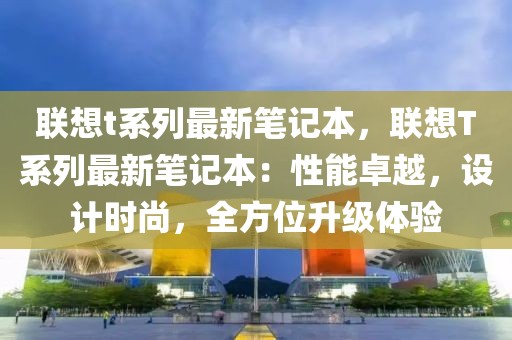 联想t系列最新笔记本，联想T系列最新笔记本：性能卓越，设计时尚，全方位升级体验